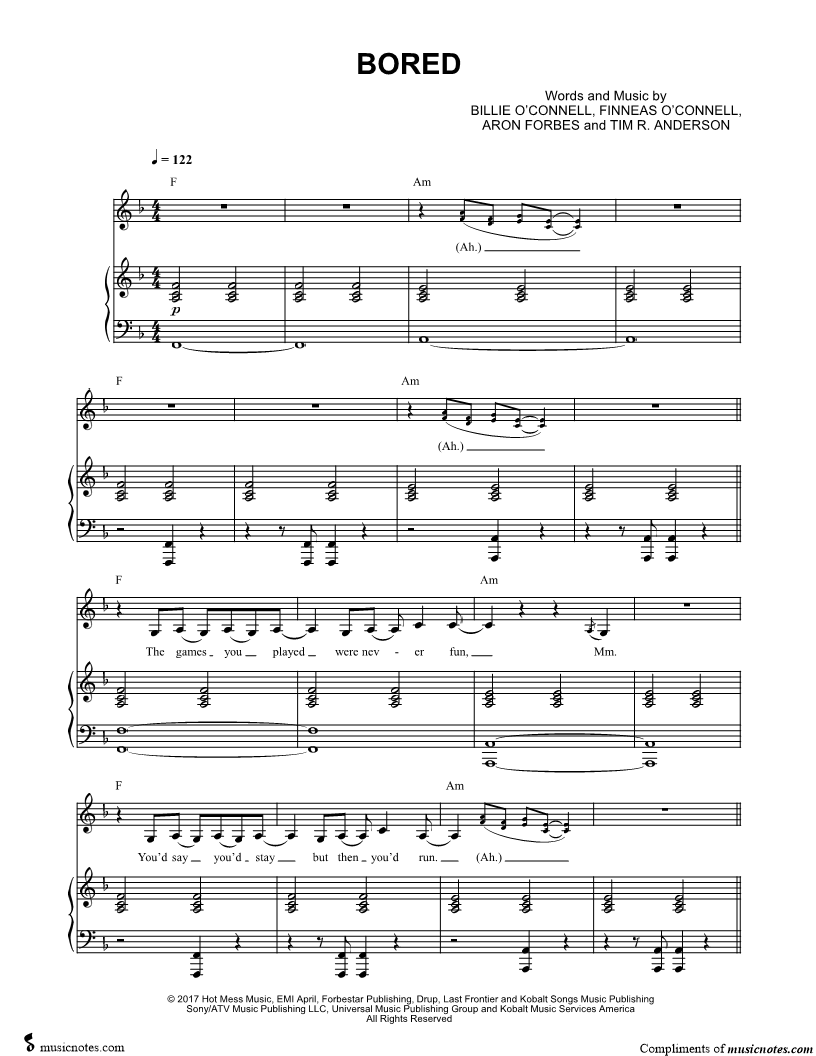 BORED

Words and Music by
BILLIE O'CONNELL, FINNEAS O'CONNELL,
ARON FORBES and TIM R. ANDERSON

♩ = 122

F Am

(Ah.)

p

F Am

(Ah.)

F Am

The games you played were nev - er fun, Mm.

F Am

You'd say you'd stay but then you'd run. (Ah.)

© 2017 Hot Mess Music, EMI April, Forbestar Publishing, Drup, Last Frontier and Kobalt Songs Music Publishing
Sony/ATV Music Publishing LLC, Universal Music Publishing Group and Kobalt Music Services America
All Rights Reserved

musicnotes.com

Compliments of musicnotes.com